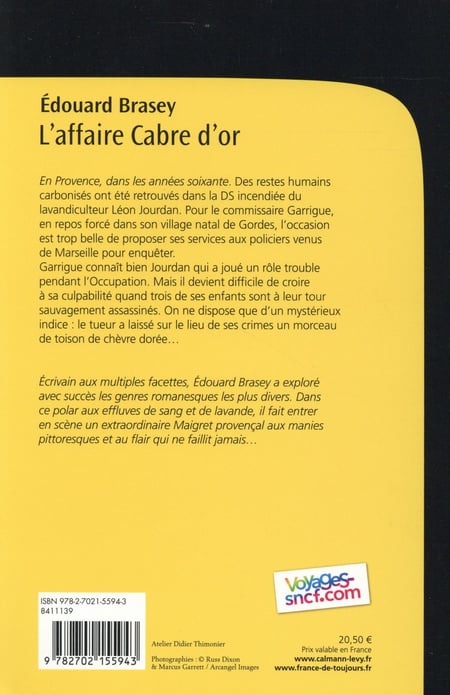 Édouard Brasey
L'affaire Cabre d'or

En Provence, dans les années soixante. Des restes humains carbonisés ont été retrouvés dans la DS incendiée du lavandiculteur Léon Jourdan. Pour le commissaire Garrigue, en repos forcé dans son village natal de Gordes, l'occasion est trop belle de proposer ses services aux policiers venus de Marseille pour enquêter.
Garrigue connaît bien Jourdan qui a joué un rôle trouble pendant l'Occupation. Mais il devient difficile de croire à sa culpabilité quand trois de ses enfants sont à leur tour sauvagement assassinés. On ne dispose que d'un mystérieux indice : le tueur a laissé sur le lieu de ses crimes un morceau de toison de chèvre dorée…

Écrivain aux multiples facettes, Édouard Brasey a exploré avec succès les genres romanesques les plus divers. Dans ce polar aux effluves de sang et de lavande, il fait entrer en scène un extraordinaire Maigret provençal aux manies pittoresques et au flair qui ne faillit jamais…

Voyages-sncf.com

ISBN 978-2-7021-5594-3
8411139

9 782702 155943

Atelier Didier Thimonier

Photographies : © Russ Dixon & Marcus Garrett / Arcangel Images

20,50 €
Prix valable en France
www.calmann-levy.fr
www.france-de-toujours.fr